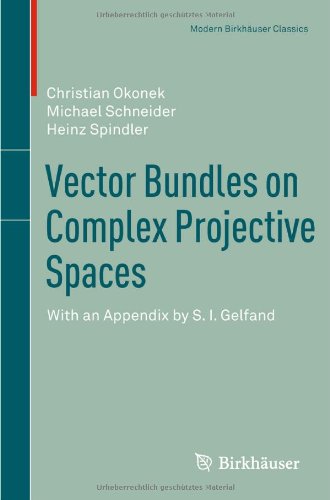 Urheberrechtlich geschütztes Material

Modern Birkhäuser Classics

Christian Okonek
Michael Schneider
Heinz Spindler

Vector Bundles on Complex Projective Spaces

With an Appendix by S. I. Gelfand

Birkhäuser

Urheberrechtlich geschütztes Material